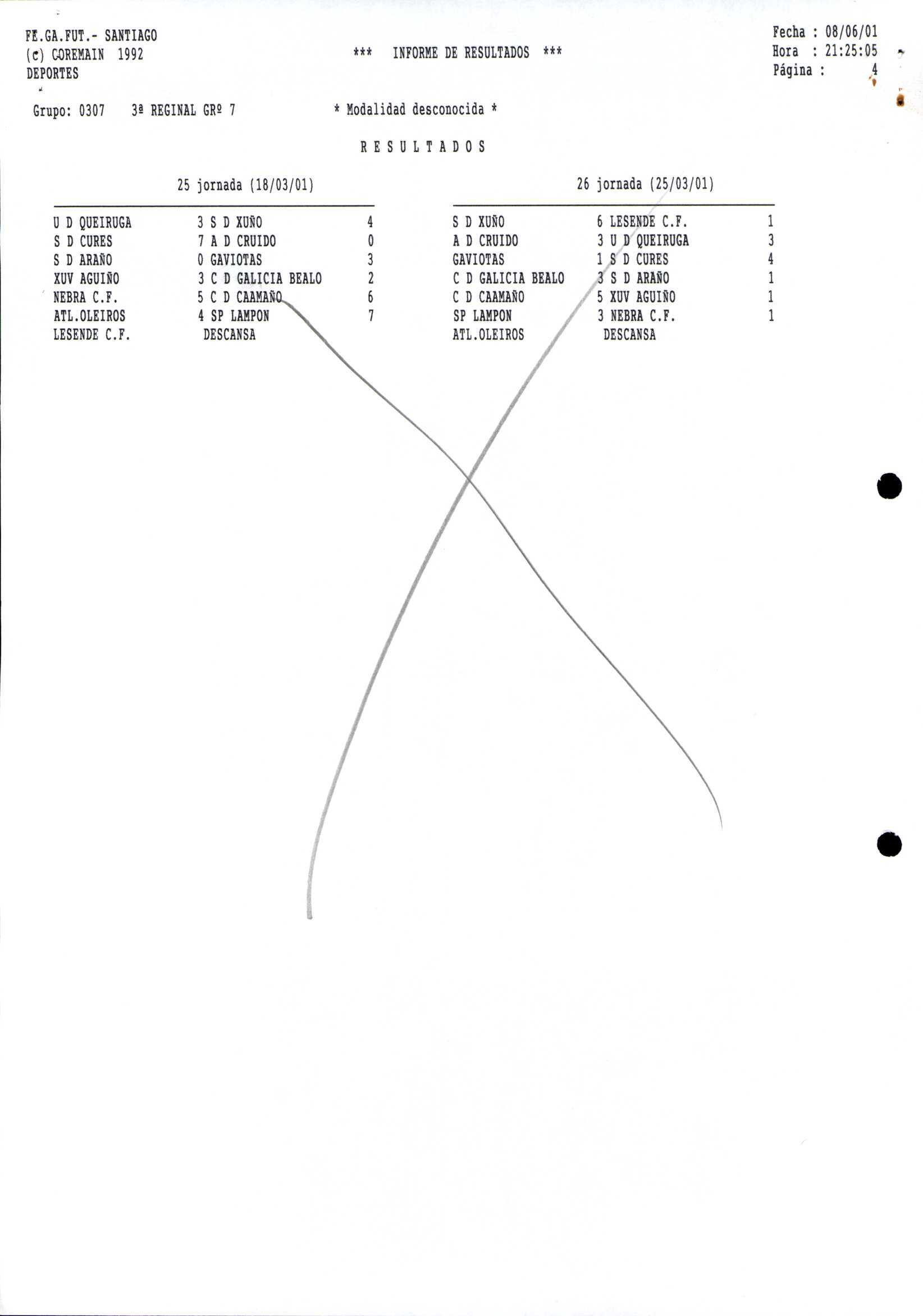 FE.GA.FUT.- SANTIAGO
(c) COREMAIN 1992
DEPORTES

*** INFORME DE RESULTADOS ***

Fecha : 08/06/01
Hora : 21:25:05
Página : 4

Grupo: 0307 3ª REGINAL GRº 7

* Modalidad desconocida *

R E S U L T A D O S

25 jornada (18/03/01)

U D QUEIRUGA 3 S D XUÑO 4
S D CURES 7 A D CRUIDO 0
S D ARAÑO 0 GAVIOTAS 3
XUV AGUIÑO 3 C D GALICIA BEALO 2
NEBRA C.F. 5 C D CAAMAÑO 6
ATL.OLEIROS 4 SP LAMPON 7
LESENDE C.F. DESCANSA

26 jornada (25/03/01)

S D XUÑO 6 LESENDE C.F. 1
A D CRUIDO 3 U D QUEIRUGA 3
GAVIOTAS 1 S D CURES 4
C D GALICIA BEALO 3 S D ARAÑO 1
C D CAAMAÑO 5 XUV AGUIÑO 1
SP LAMPON 3 NEBRA C.F. 1
ATL.OLEIROS DESCANSA